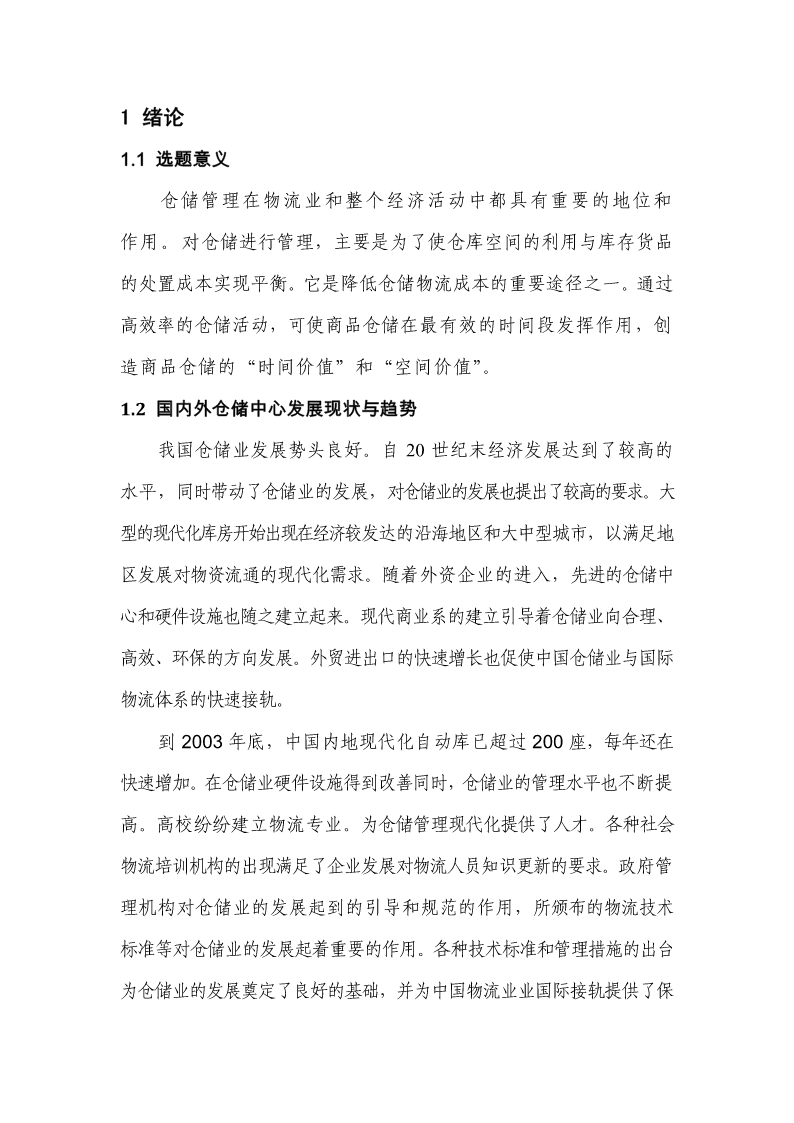 1 绪论

1.1 选题意义

仓储管理在物流业和整个经济活动中都具有重要的地位和作用。对仓储进行管理，主要是为了使仓库空间的利用与库存货品的处置成本实现平衡。它是降低仓储物流成本的重要途径之一。通过高效率的仓储活动，可使商品仓储在最有效的时间段发挥作用，创造商品仓储的“时间价值”和“空间价值”。

1.2 国内外仓储中心发展现状与趋势

我国仓储业发展势头良好。自 20 世纪末经济发展达到了较高的水平，同时带动了仓储业的发展，对仓储业的发展也提出了较高的要求。大型的现代化库房开始出现在经济较发达的沿海地区和大中型城市，以满足地区发展对物资流通的现代化需求。随着外资企业的进入，先进的仓储中心和硬件设施也随之建立起来。现代商业系的建立引导着仓储业向合理、高效、环保的方向发展。外贸进出口的快速增长也促使中国仓储业与国际物流体系的快速接轨。

到 2003 年底，中国内地现代化自动库已超过 200 座，每年还在快速增加。在仓储业硬件设施得到改善同时，仓储业的管理水平也不断提高。高校纷纷建立物流专业。为仓储管理现代化提供了人才。各种社会物流培训机构的出现满足了企业发展对物流人员知识更新的要求。政府管理机构对仓储业的发展起到的引导和规范的作用，所颁布的物流技术标准等对仓储业的发展起着重要的作用。各种技术标准和管理措施的出台为仓储业的发展奠定了良好的基础，并为中国物流业业国际接轨提供了保